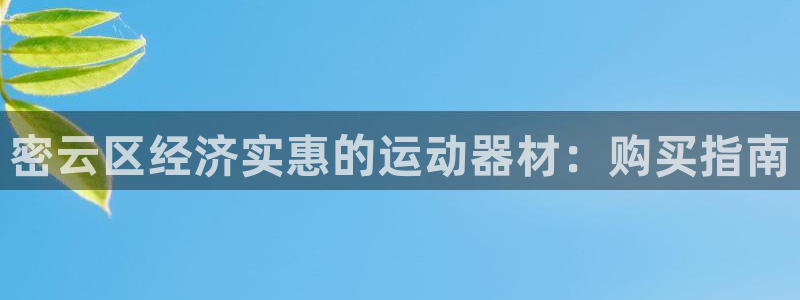 密云区经济实惠的运动器材：购买指南